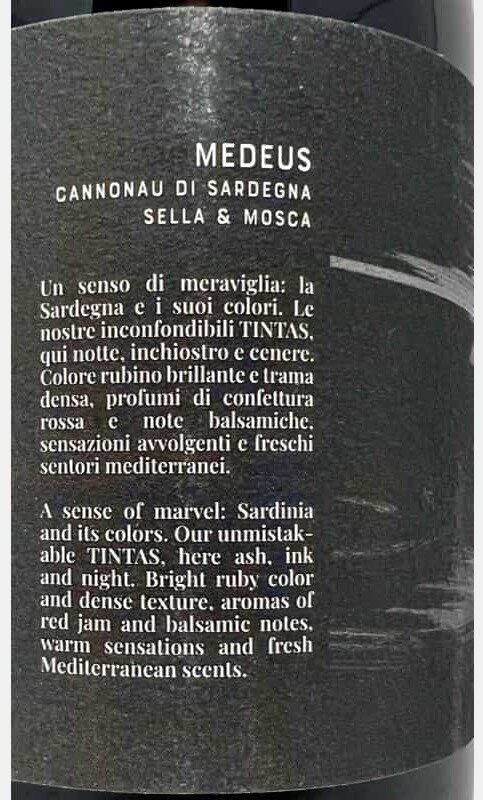 MEDEUS
CANNONAU DI SARDEGNA
SELLA & MOSCA

Un senso di meraviglia: la Sardegna e i suoi colori. Le nostre inconfondibili TINTAS, qui notte, inchiostro e cenere. Colore rubino brillante e trama densa, profumi di confettura rossa e note balsamiche, sensazioni avvolgenti e freschi sentori mediterranei.

A sense of marvel: Sardinia and its colors. Our unmistakable TINTAS, here ash, ink and night. Bright ruby color and dense texture, aromas of red jam and balsamic notes, warm sensations and fresh Mediterranean scents.